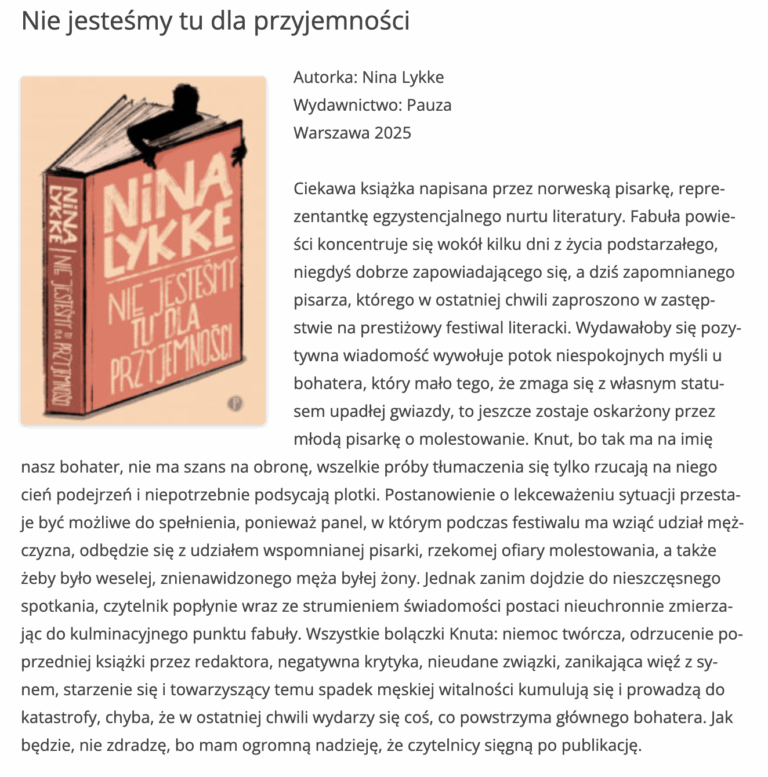 Nie jesteśmy tu dla przyjemności

NINA LYKKE
NIE JESTEŚMY TU DLA PRZYJEMNOŚCI

NINA LYKKE | NIE JESTEŚMY TU DLA PRZYJEMNOŚCI

P

Autorka: Nina Lykke
Wydawnictwo: Pauza
Warszawa 2025

Ciekawa książka napisana przez norweską pisarkę, reprezentantkę egzystencjalnego nurtu literatury. Fabuła powieści koncentruje się wokół kilku dni z życia podstarzałego, niegdyś dobrze zapowiadającego się, a dziś zapomnianego pisarza, którego w ostatniej chwili zaproszono w zastępstwie na prestiżowy festiwal literacki. Wydawałoby się pozytywna wiadomość wywołuje potok niespokojnych myśli u bohatera, który mało tego, że zmaga się z własnym statusem upadłej gwiazdy, to jeszcze zostaje oskarżony przez młodą pisarkę o molestowanie. Knut, bo tak ma na imię nasz bohater, nie ma szans na obronę, wszelkie próby tłumaczenia się tylko rzucają na niego cień podejrzeń i niepotrzebnie podsycają plotki. Postanowienie o lekceważeniu sytuacji przestaje być możliwe do spełnienia, ponieważ panel, w którym podczas festiwalu ma wziąć udział mężczyzna, odbędzie się z udziałem wspomnianej pisarki, rzekomej ofiary molestowania, a także żeby było weselej, znienawidzonego męża byłej żony. Jednak zanim dojdzie do nieszczęsnego spotkania, czytelnik popłynie wraz ze strumieniem świadomości postaci nieuchronnie zmierzając do kulminacyjnego punktu fabuły. Wszystkie bolączki Knuta: niemoc twórcza, odrzucenie poprzedniej książki przez redaktora, negatywna krytyka, nieudane związki, zanikająca więź z synem, starzenie się i towarzyszący temu spadek męskiej witalności kumulują się i prowadzą do katastrofy, chyba, że w ostatniej chwili wydarzy się coś, co powstrzyma głównego bohatera. Jak będzie, nie zdradzę, bo mam ogromną nadzieję, że czytelnicy sięgną po publikację.